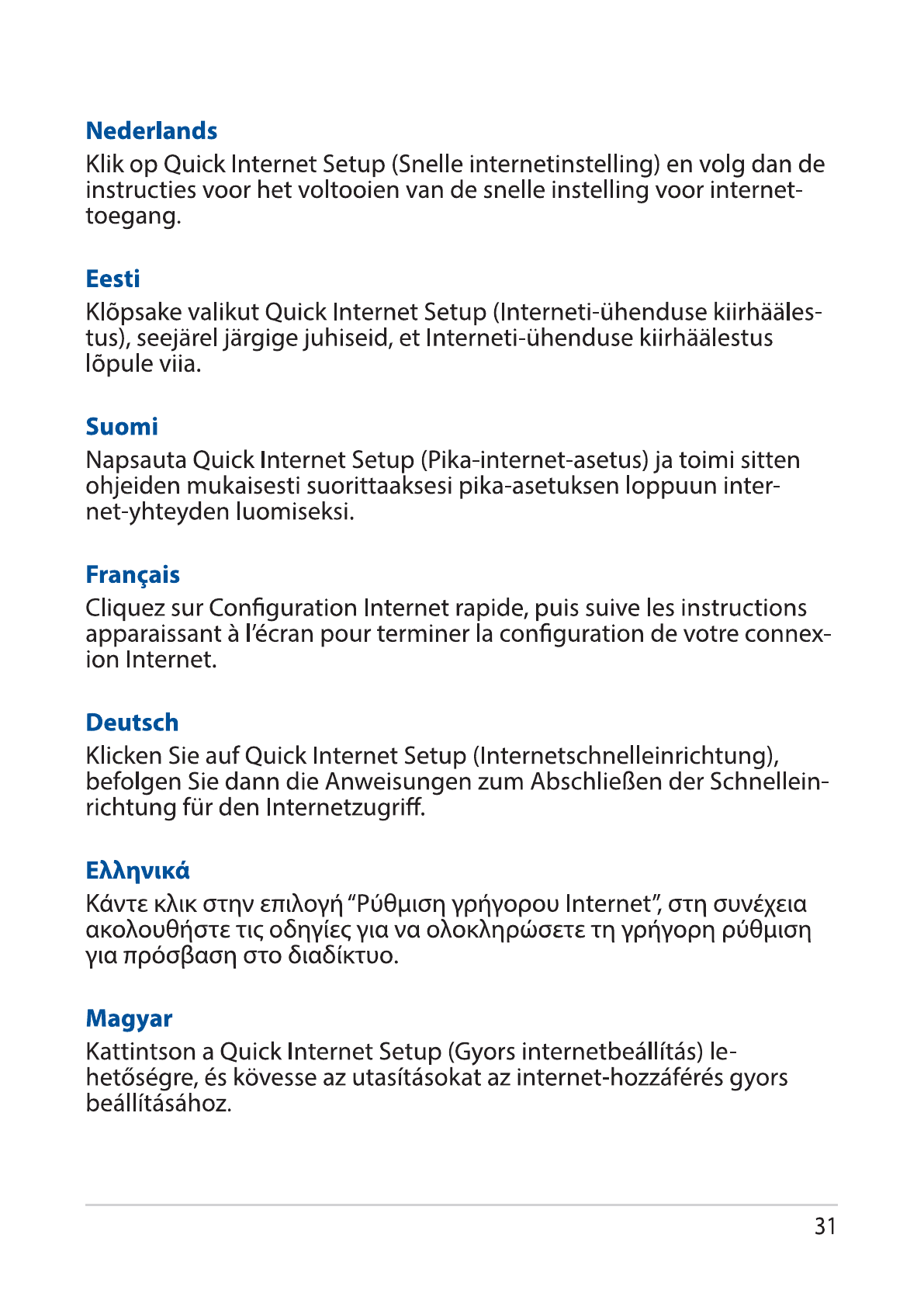 Nederlands
Klik op Quick Internet Setup (Snelle internetinstelling) en volg dan de instructies voor het voltooien van de snelle instelling voor internettoegang.

Eesti
Klõpsake valikut Quick Internet Setup (Interneti-ühenduse kiirhäälestus), seejärel järgige juhiseid, et Interneti-ühenduse kiirhäälestus lõpule viia.

Suomi
Napsauta Quick Internet Setup (Pika-internet-asetus) ja toimi sitten ohjeiden mukaisesti suorittaaksesi pika-asetuksen loppuun internet-yhteyden luomiseksi.

Français
Cliquez sur Configuration Internet rapide, puis suive les instructions apparaissant à l'écran pour terminer la configuration de votre connexion Internet.

Deutsch
Klicken Sie auf Quick Internet Setup (Internetschnelleinrichtung), befolgen Sie dann die Anweisungen zum Abschließen der Schnelleinrichtung für den Internetzugriff.

Ελληνικά
Κάντε κλικ στην επιλογή "Ρύθμιση γρήγορου Internet", στη συνέχεια ακολουθήστε τις οδηγίες για να ολοκληρώσετε τη γρήγορη ρύθμιση για πρόσβαση στο διαδίκτυο.

Magyar
Kattintson a Quick Internet Setup (Gyors internetbeállítás) lehetőségre, és kövesse az utasításokat az internet-hozzáférés gyors beállításához.

31